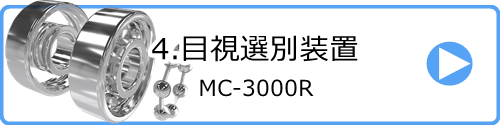 4.目視選別装置

MC-3000R